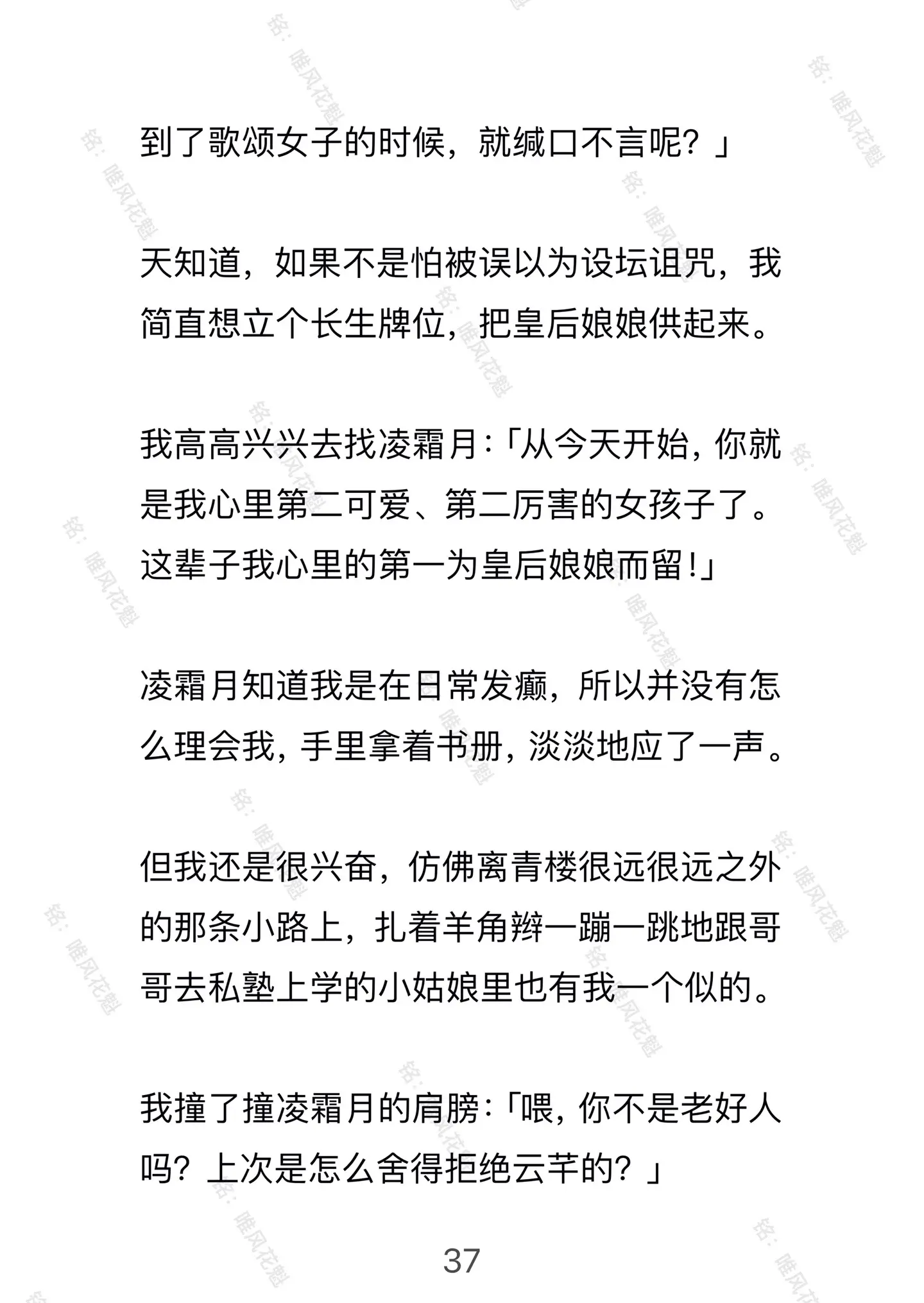 到了歌颂女子的时候，就缄口不言呢？」

天知道，如果不是怕被误以为设坛诅咒，我简直想立个长生牌位，把皇后娘娘供起来。

我高高兴兴去找凌霜月：「从今天开始，你就是我心里第二可爱、第二厉害的女孩子了。这辈子我心里的第一为皇后娘娘而留！」

凌霜月知道我是在日常发癫，所以并没有怎么理会我，手里拿着书册，淡淡地应了一声。

但我还是很兴奋，仿佛离青楼很远很远之外的那条小路上，扎着羊角辫一蹦一跳地跟哥哥去私塾上学的小姑娘里也有我一个似的。

我撞了撞凌霜月的肩膀：「喂，你不是老好人吗？上次是怎么舍得拒绝云芊的？」

37

铭：唯风花魁